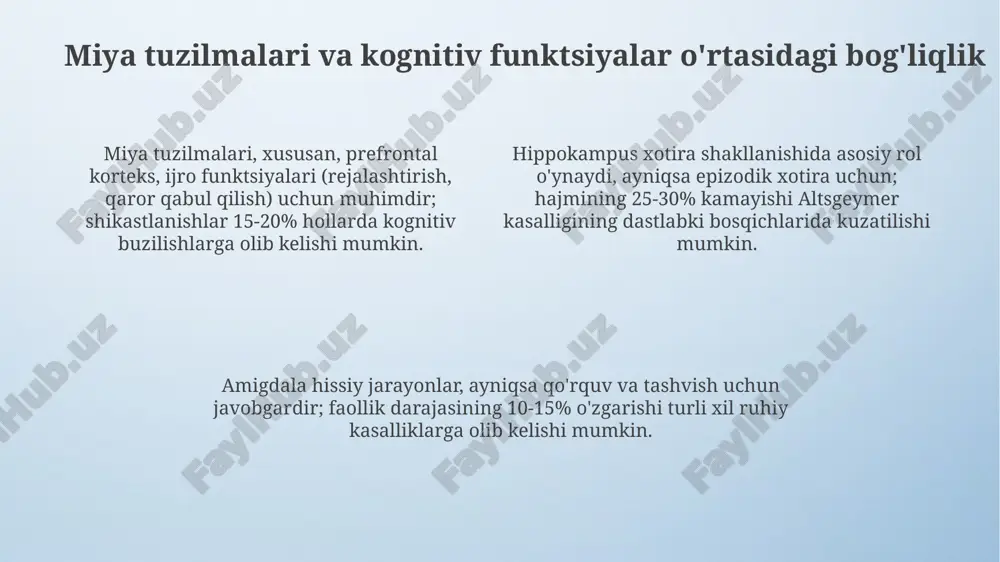 Miya tuzilmalari va kognitiv funktsiyalar o'rtasidagi bog'liqlik

Miya tuzilmalari, xususan, prefrontal korteks, ijro funktsiyalari (rejalashtirish, qaror qabul qilish) uchun muhimdir; shikastlanishlar 15-20% hollarda kognitiv buzilishlarga olib kelishi mumkin.

Hippokampus xotira shakllanishida asosiy rol o'ynaydi, ayniqsa epizodik xotira uchun; hajmining 25-30% kamayishi Altsgeymer kasalligining dastlabki bosqichlarida kuzatilishi mumkin.

Amigdala hissiy jarayonlar, ayniqsa qo'rquv va tashvish uchun javobgardir; faollik darajasining 10-15% o'zgarishi turli xil ruhiy kasalliklarga olib kelishi mumkin.

FaylHub.uz FaylHub.uz FaylHub.uz FaylHub.uz FaylHub.uz FaylHub.uz FaylHub.uz FaylHub.uz